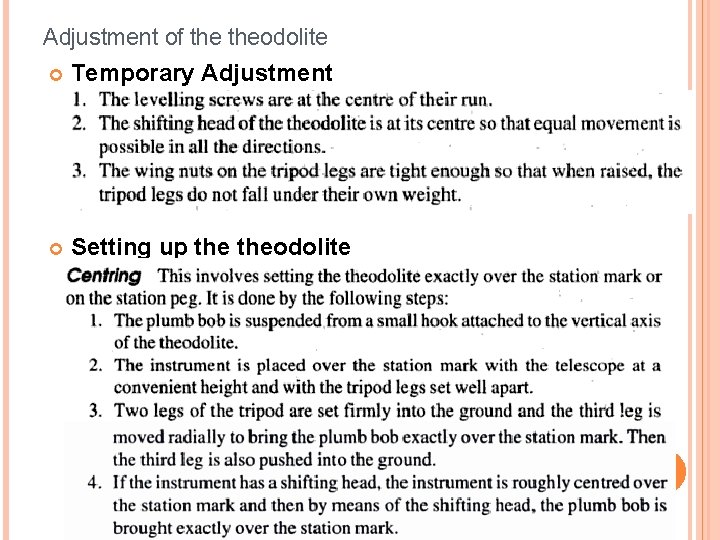 Adjustment of the theodolite

Temporary Adjustment

1. The levelling screws are at the centre of their run.
2. The shifting head of the theodolite is at its centre so that equal movement is possible in all the directions.
3. The wing nuts on the tripod legs are tight enough so that when raised, the tripod legs do not fall under their own weight.

Setting up the theodolite

Centring This involves setting the theodolite exactly over the station mark or on the station peg. It is done by the following steps:

1. The plumb bob is suspended from a small hook attached to the vertical axis of the theodolite.
2. The instrument is placed over the station mark with the telescope at a convenient height and with the tripod legs set well apart.
3. Two legs of the tripod are set firmly into the ground and the third leg is moved radially to bring the plumb bob exactly over the station mark. Then the third leg is also pushed into the ground.
4. If the instrument has a shifting head, the instrument is roughly centred over the station mark and then by means of the shifting head, the plumb bob is brought exactly over the station mark.